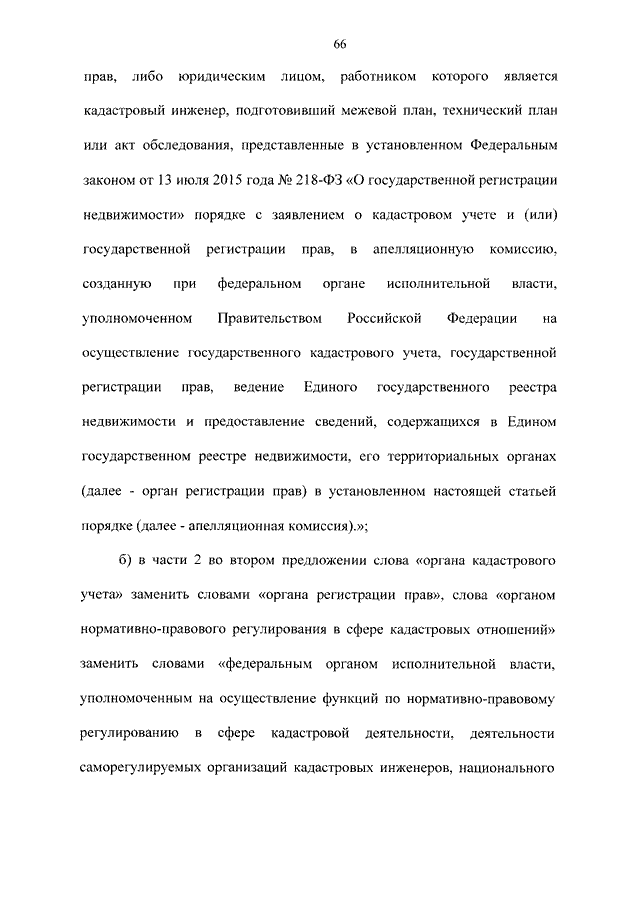 66

прав, либо юридическим лицом, работником которого является кадастровый инженер, подготовивший межевой план, технический план или акт обследования, представленные в установленном Федеральным законом от 13 июля 2015 года № 218-ФЗ «О государственной регистрации недвижимости» порядке с заявлением о кадастровом учете и (или) государственной регистрации прав, в апелляционную комиссию, созданную при федеральном органе исполнительной власти, уполномоченном Правительством Российской Федерации на осуществление государственного кадастрового учета, государственной регистрации прав, ведение Единого государственного реестра недвижимости и предоставление сведений, содержащихся в Едином государственном реестре недвижимости, его территориальных органах (далее - орган регистрации прав) в установленном настоящей статьей порядке (далее - апелляционная комиссия).»;

б) в части 2 во втором предложении слова «органа кадастрового учета» заменить словами «органа регистрации прав», слова «органом нормативно-правового регулирования в сфере кадастровых отношений» заменить словами «федеральным органом исполнительной власти, уполномоченным на осуществление функций по нормативно-правовому регулированию в сфере кадастровой деятельности, деятельности саморегулируемых организаций кадастровых инженеров, национального